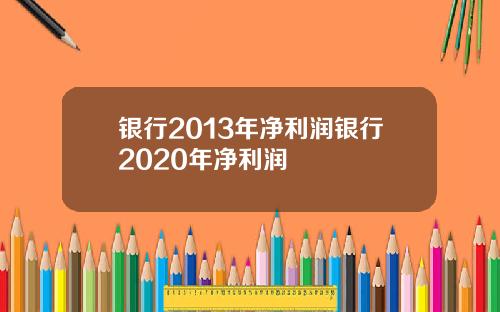 银行2013年净利润银行2020年净利润